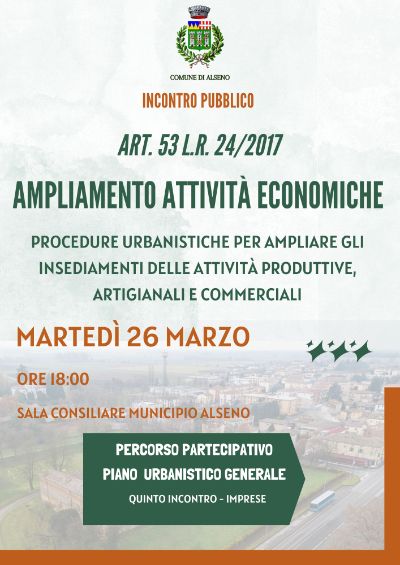 COMUNE DI ALSENO

INCONTRO PUBBLICO

ART. 53 L.R. 24/2017

AMPLIAMENTO ATTIVITÀ ECONOMICHE

PROCEDURE URBANISTICHE PER AMPLIARE GLI INSEDIAMENTI DELLE ATTIVITÀ PRODUTTIVE, ARTIGIANALI E COMMERCIALI

MARTEDÌ 26 MARZO

ORE 18:00

SALA CONSILIARE MUNICIPIO ALSENO

PERCORSO PARTECIPATIVO
PIANO URBANISTICO GENERALE
QUINTO INCONTRO - IMPRESE